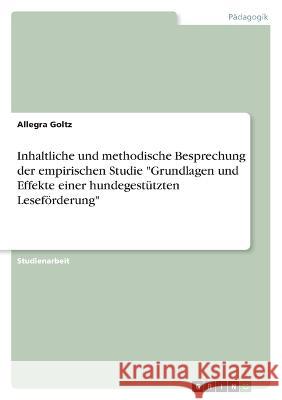 Pädagogik

Allegra Goltz

Inhaltliche und methodische Besprechung der empirischen Studie "Grundlagen und Effekte einer hundegestützten Leseförderung"

Studienarbeit

Kraina Książek